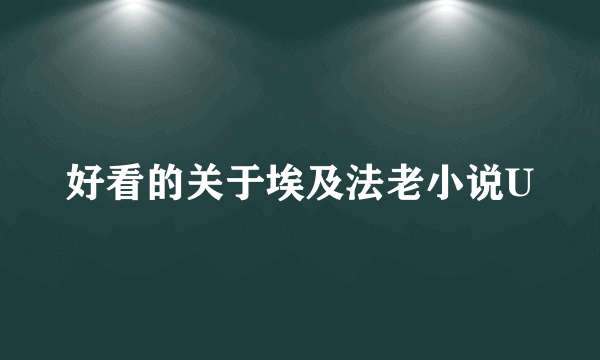 好看的关于埃及法老小说U